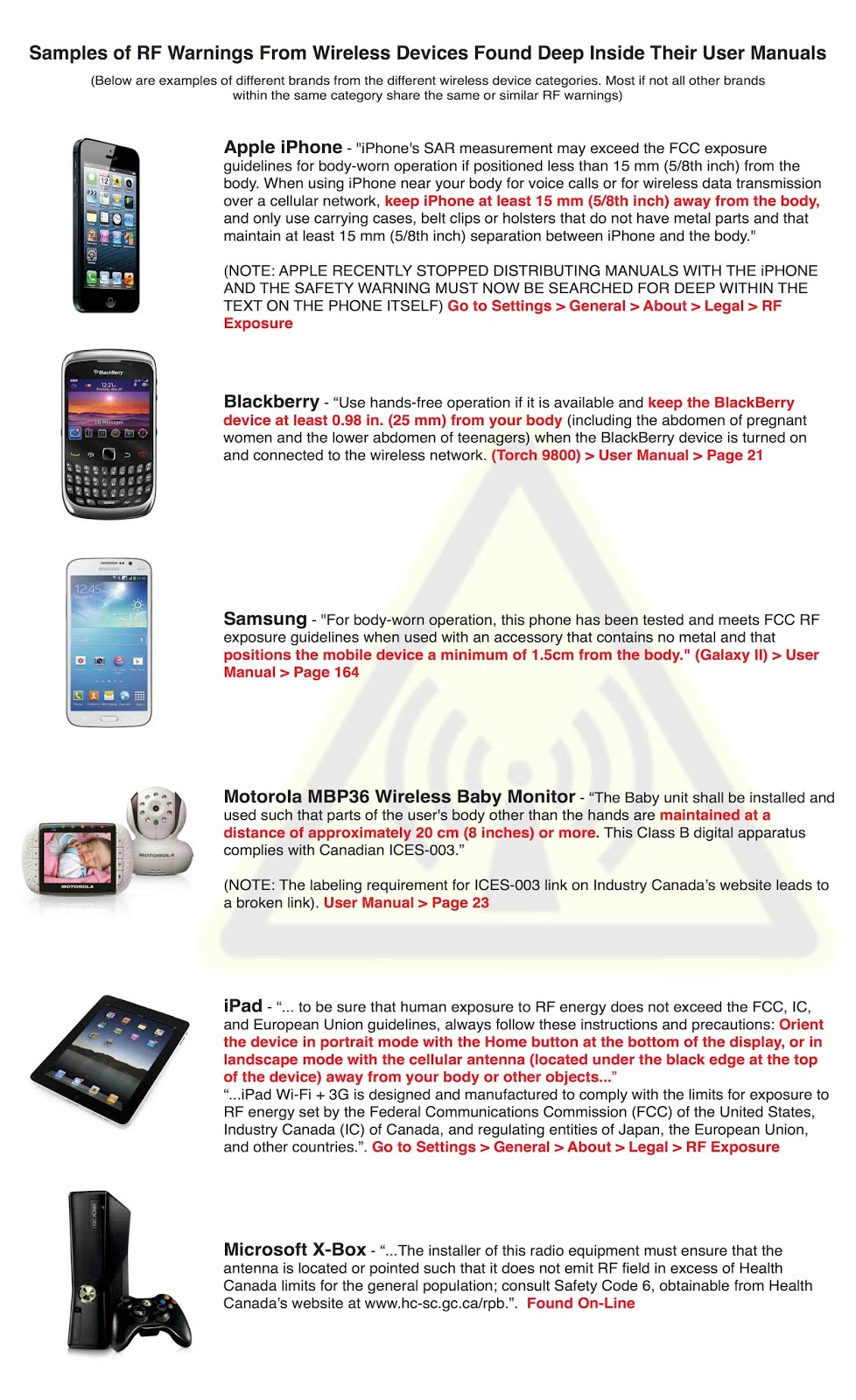 Samples of RF Warnings From Wireless Devices Found Deep Inside Their User Manuals

(Below are examples of different brands from the different wireless device categories. Most if not all other brands within the same category share the same or similar RF warnings)

Apple iPhone - "iPhone's SAR measurement may exceed the FCC exposure guidelines for body-worn operation if positioned less than 15 mm (5/8th inch) from the body. When using iPhone near your body for voice calls or for wireless data transmission over a cellular network, keep iPhone at least 15 mm (5/8th inch) away from the body, and only use carrying cases, belt clips or holsters that do not have metal parts and that maintain at least 15 mm (5/8th inch) separation between iPhone and the body."

(NOTE: APPLE RECENTLY STOPPED DISTRIBUTING MANUALS WITH THE iPHONE AND THE SAFETY WARNING MUST NOW BE SEARCHED FOR DEEP WITHIN THE TEXT ON THE PHONE ITSELF) Go to Settings > General > About > Legal > RF Exposure

Blackberry - "Use hands-free operation if it is available and keep the BlackBerry device at least 0.98 in. (25 mm) from your body (including the abdomen of pregnant women and the lower abdomen of teenagers) when the BlackBerry device is turned on and connected to the wireless network. (Torch 9800) > User Manual > Page 21

Samsung - "For body-worn operation, this phone has been tested and meets FCC RF exposure guidelines when used with an accessory that contains no metal and that positions the mobile device a minimum of 1.5cm from the body." (Galaxy II) > User Manual > Page 164

Motorola MBP36 Wireless Baby Monitor - "The Baby unit shall be installed and used such that parts of the user's body other than the hands are maintained at a distance of approximately 20 cm (8 inches) or more. This Class B digital apparatus complies with Canadian ICES-003."

(NOTE: The labeling requirement for ICES-003 link on Industry Canada's website leads to a broken link). User Manual > Page 23

iPad - "... to be sure that human exposure to RF energy does not exceed the FCC, IC, and European Union guidelines, always follow these instructions and precautions: Orient the device in portrait mode with the Home button at the bottom of the display, or in landscape mode with the cellular antenna (located under the black edge at the top of the device) away from your body or other objects..."
"...iPad Wi-Fi + 3G is designed and manufactured to comply with the limits for exposure to RF energy set by the Federal Communications Commission (FCC) of the United States, Industry Canada (IC) of Canada, and regulating entities of Japan, the European Union, and other countries.". Go to Settings > General > About > Legal > RF Exposure

Microsoft X-Box - "...The installer of this radio equipment must ensure that the antenna is located or pointed such that it does not emit RF field in excess of Health Canada limits for the general population; consult Safety Code 6, obtainable from Health Canada's website at www.hc-sc.gc.ca/rpb.". Found On-Line